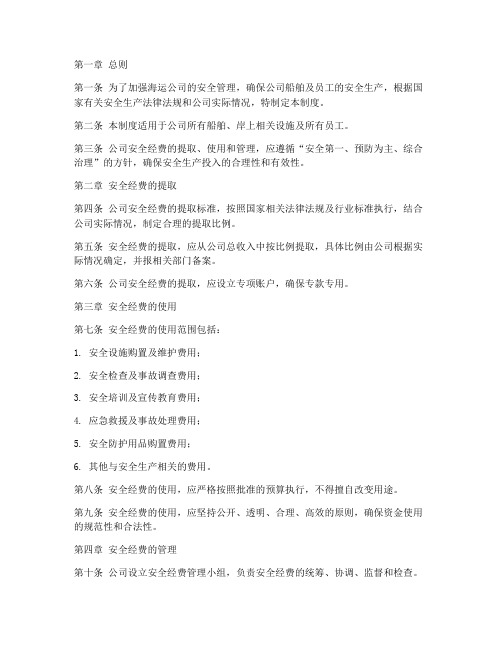 第一章 总则

第一条 为了加强海运公司的安全管理，确保公司船舶及员工的安全生产，根据国家有关安全生产法律法规和公司实际情况，特制定本制度。

第二条 本制度适用于公司所有船舶、岸上相关设施及所有员工。

第三条 公司安全经费的提取、使用和管理，应遵循“安全第一、预防为主、综合治理”的方针，确保安全生产投入的合理性和有效性。

第二章 安全经费的提取

第四条 公司安全经费的提取标准，按照国家相关法律法规及行业标准执行，结合公司实际情况，制定合理的提取比例。

第五条 安全经费的提取，应从公司总收入中按比例提取，具体比例由公司根据实际情况确定，并报相关部门备案。

第六条 公司安全经费的提取，应设立专项账户，确保专款专用。

第三章 安全经费的使用

第七条 安全经费的使用范围包括：

1. 安全设施购置及维护费用；

2. 安全检查及事故调查费用；

3. 安全培训及宣传教育费用；

4. 应急救援及事故处理费用；

5. 安全防护用品购置费用；

6. 其他与安全生产相关的费用。

第八条 安全经费的使用，应严格按照批准的预算执行，不得擅自改变用途。

第九条 安全经费的使用，应坚持公开、透明、合理、高效的原则，确保资金使用的规范性和合法性。

第四章 安全经费的管理

第十条 公司设立安全经费管理小组，负责安全经费的统筹、协调、监督和检查。